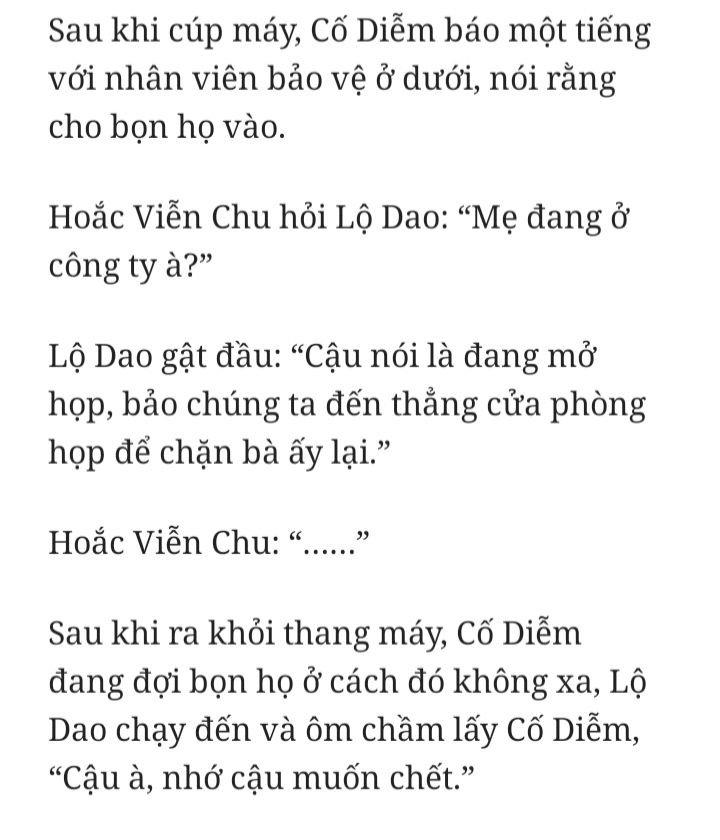 Sau khi cúp máy, Cố Diễm báo một tiếng với nhân viên bảo vệ ở dưới, nói rằng cho bọn họ vào.

Hoắc Viễn Chu hỏi Lộ Dao: “Mẹ đang ở công ty à?”

Lộ Dao gật đầu: “Cậu nói là đang mở họp, bảo chúng ta đến thẳng cửa phòng họp để chặn bà ấy lại.”

Hoắc Viễn Chu: “......”

Sau khi ra khỏi thang máy, Cố Diễm đang đợi bọn họ ở cách đó không xa, Lộ Dao chạy đến và ôm chầm lấy Cố Diễm, “Cậu à, nhớ cậu muốn chết.”